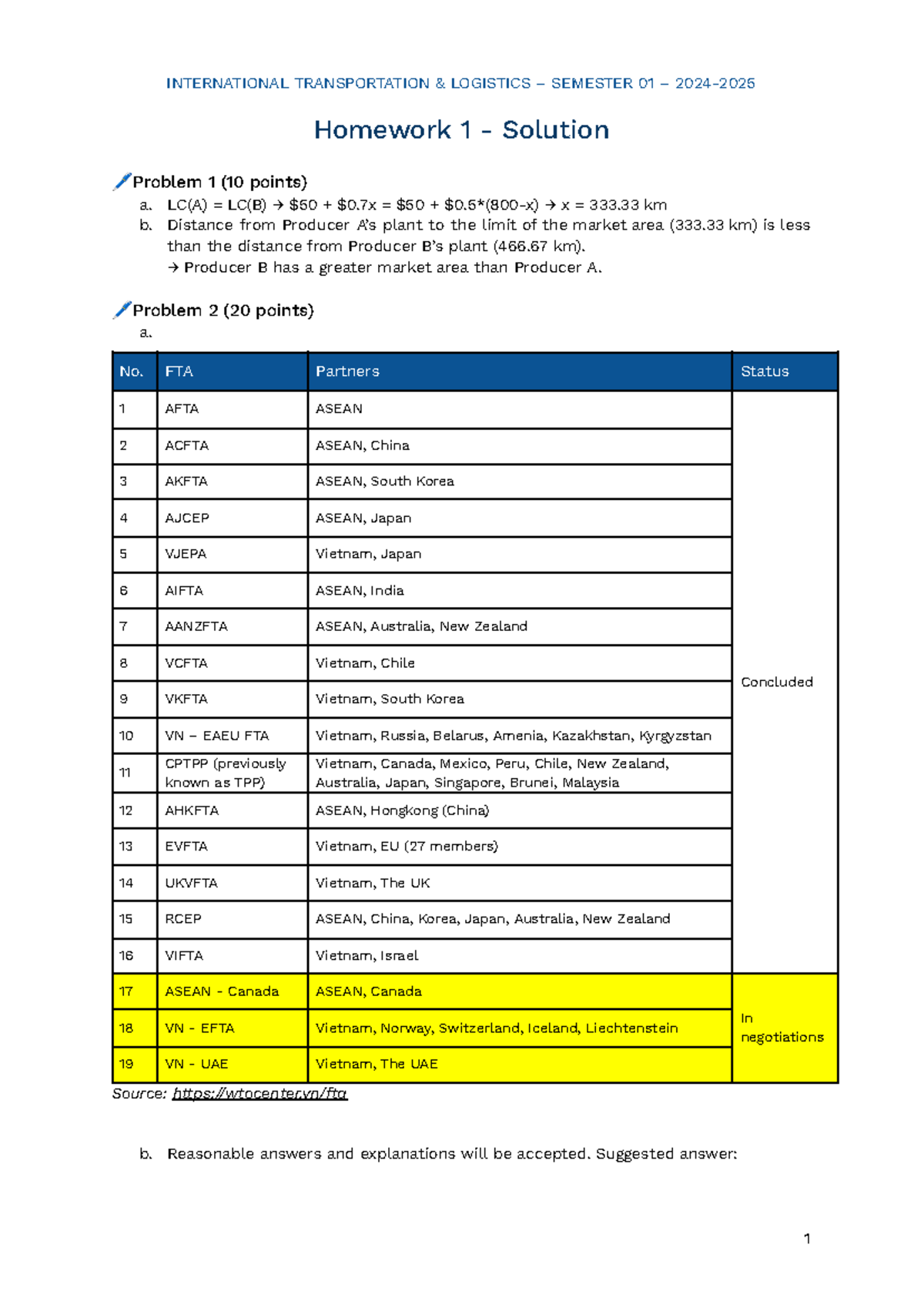 INTERNATIONAL TRANSPORTATION & LOGISTICS – SEMESTER 01 – 2024-2025

Homework 1 - Solution

Problem 1 (10 points)

a. LC(A) = LC(B) → \$50 + \$0.7x = \$50 + \$0.5*(800-x) → x = 333.33 km
b. Distance from Producer A's plant to the limit of the market area (333.33 km) is less than the distance from Producer B's plant (466.67 km).
→ Producer B has a greater market area than Producer A.

Problem 2 (20 points)

a.

| No. | FTA | Partners | Status |
|---|---|---|---|
| 1 | AFTA | ASEAN | Concluded |
| 2 | ACFTA | ASEAN, China | |
| 3 | AKFTA | ASEAN, South Korea | |
| 4 | AJCEP | ASEAN, Japan | |
| 5 | VJEPA | Vietnam, Japan | |
| 6 | AIFTA | ASEAN, India | |
| 7 | AANZFTA | ASEAN, Australia, New Zealand | |
| 8 | VCFTA | Vietnam, Chile | |
| 9 | VKFTA | Vietnam, South Korea | |
| 10 | VN – EAEU FTA | Vietnam, Russia, Belarus, Amenia, Kazakhstan, Kyrgyzstan | |
| 11 | CPTPP (previously known as TPP) | Vietnam, Canada, Mexico, Peru, Chile, New Zealand, Australia, Japan, Singapore, Brunei, Malaysia | |
| 12 | AHKFTA | ASEAN, Hongkong (China) | |
| 13 | EVFTA | Vietnam, EU (27 members) | |
| 14 | UKVFTA | Vietnam, The UK | |
| 15 | RCEP | ASEAN, China, Korea, Japan, Australia, New Zealand | |
| 16 | VIFTA | Vietnam, Israel | |
| 17 | ASEAN - Canada | ASEAN, Canada | In negotiations |
| 18 | VN - EFTA | Vietnam, Norway, Switzerland, Iceland, Liechtenstein | |
| 19 | VN - UAE | Vietnam, The UAE | |

Source: https://wtocenter.vn/fta

b. Reasonable answers and explanations will be accepted. Suggested answer:

1